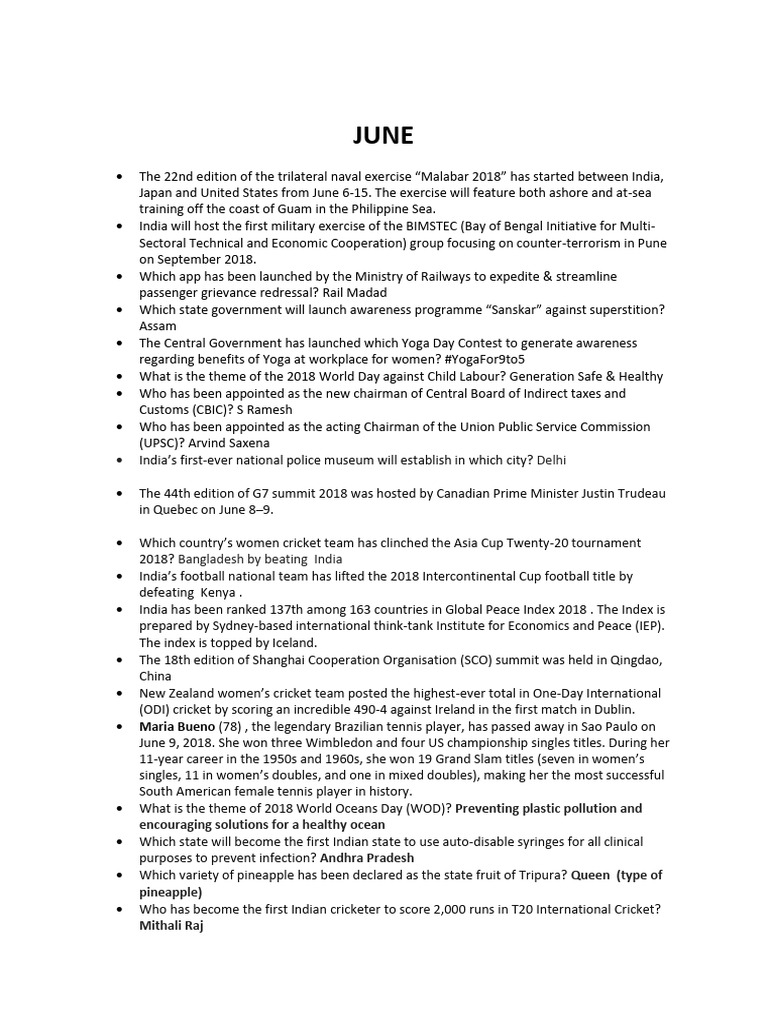 JUNE

• The 22nd edition of the trilateral naval exercise "Malabar 2018" has started between India, Japan and United States from June 6-15. The exercise will feature both ashore and at-sea training off the coast of Guam in the Philippine Sea.
• India will host the first military exercise of the BIMSTEC (Bay of Bengal Initiative for Multi-Sectoral Technical and Economic Cooperation) group focusing on counter-terrorism in Pune on September 2018.
• Which app has been launched by the Ministry of Railways to expedite & streamline passenger grievance redressal? Rail Madad
• Which state government will launch awareness programme "Sanskar" against superstition? Assam
• The Central Government has launched which Yoga Day Contest to generate awareness regarding benefits of Yoga at workplace for women? #YogaFor9to5
• What is the theme of the 2018 World Day against Child Labour? Generation Safe & Healthy
• Who has been appointed as the new chairman of Central Board of Indirect taxes and Customs (CBIC)? S Ramesh
• Who has been appointed as the acting Chairman of the Union Public Service Commission (UPSC)? Arvind Saxena
• India's first-ever national police museum will establish in which city? Delhi

• The 44th edition of G7 summit 2018 was hosted by Canadian Prime Minister Justin Trudeau in Quebec on June 8–9.

• Which country's women cricket team has clinched the Asia Cup Twenty-20 tournament 2018? Bangladesh by beating India
• India's football national team has lifted the 2018 Intercontinental Cup football title by defeating Kenya .
• India has been ranked 137th among 163 countries in Global Peace Index 2018 . The Index is prepared by Sydney-based international think-tank Institute for Economics and Peace (IEP). The index is topped by Iceland.
• The 18th edition of Shanghai Cooperation Organisation (SCO) summit was held in Qingdao, China
• New Zealand women's cricket team posted the highest-ever total in One-Day International (ODI) cricket by scoring an incredible 490-4 against Ireland in the first match in Dublin.
• Maria Bueno (78) , the legendary Brazilian tennis player, has passed away in Sao Paulo on June 9, 2018. She won three Wimbledon and four US championship singles titles. During her 11-year career in the 1950s and 1960s, she won 19 Grand Slam titles (seven in women's singles, 11 in women's doubles, and one in mixed doubles), making her the most successful South American female tennis player in history.
• What is the theme of 2018 World Oceans Day (WOD)? Preventing plastic pollution and encouraging solutions for a healthy ocean
• Which state will become the first Indian state to use auto-disable syringes for all clinical purposes to prevent infection? Andhra Pradesh
• Which variety of pineapple has been declared as the state fruit of Tripura? Queen (type of pineapple)
• Who has become the first Indian cricketer to score 2,000 runs in T20 International Cricket? Mithali Raj